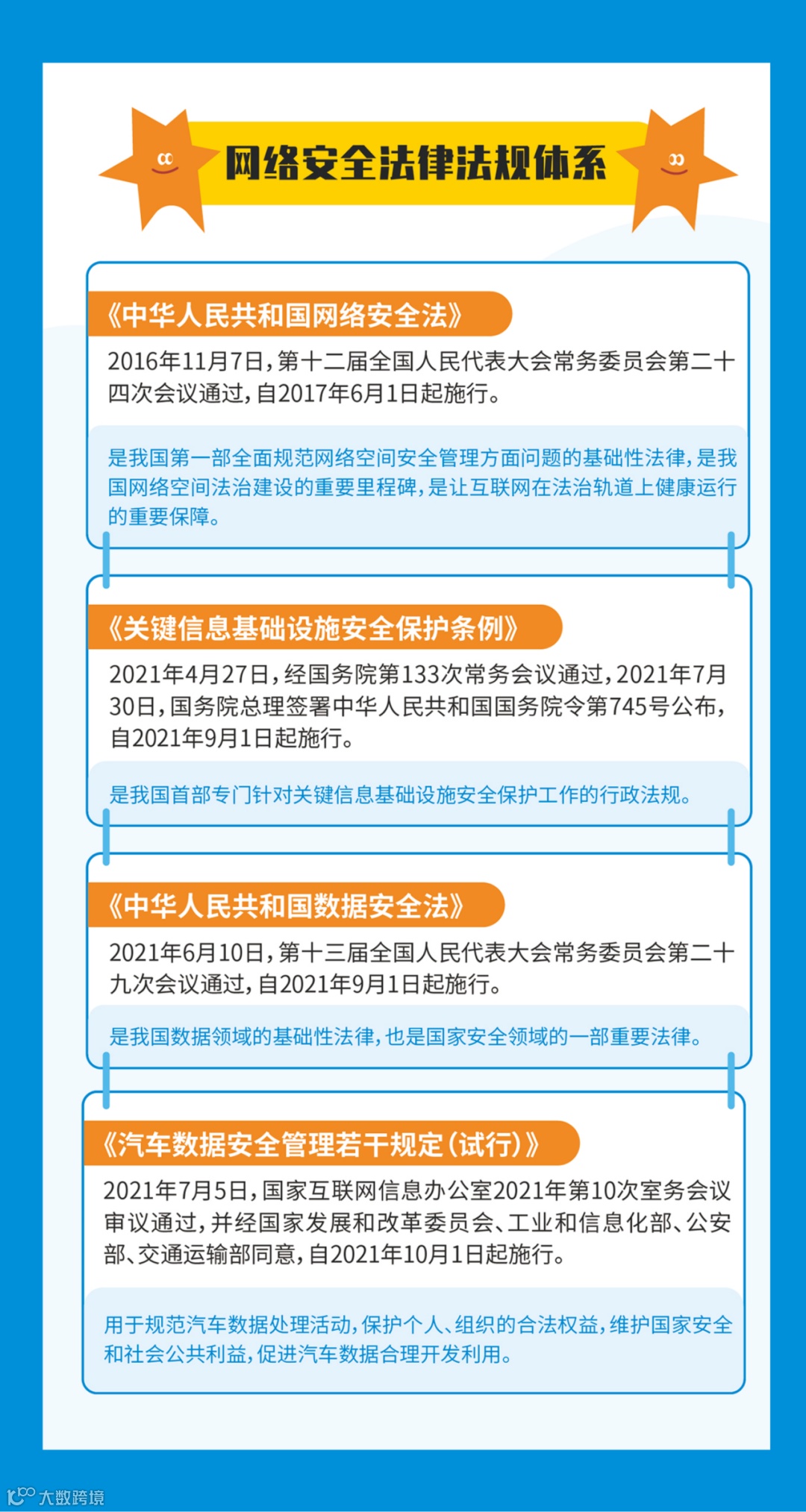 网络安全法律法规体系

《中华人民共和国网络安全法》

2016年11月7日，第十二届全国人民代表大会常务委员会第二十四次会议通过，自2017年6月1日起施行。

是我国第一部全面规范网络空间安全管理方面问题的基础性法律，是我国网络空间法治建设的重要里程碑，是让互联网在法治轨道上健康运行的重要保障。

《关键信息基础设施安全保护条例》

2021年4月27日，经国务院第133次常务会议通过，2021年7月30日，国务院总理签署中华人民共和国国务院令第745号公布，自2021年9月1日起施行。

是我国首部专门针对关键信息基础设施安全保护工作的行政法规。

《中华人民共和国数据安全法》

2021年6月10日，第十三届全国人民代表大会常务委员会第二十九次会议通过，自2021年9月1日起施行。

是我国数据领域的基础性法律，也是国家安全领域的一部重要法律。

《汽车数据安全管理若干规定（试行）》

2021年7月5日，国家互联网信息办公室2021年第10次室务会议审议通过，并经国家发展和改革委员会、工业和信息化部、公安部、交通运输部同意，自2021年10月1日起施行。

用于规范汽车数据处理活动，保护个人、组织的合法权益，维护国家安全和社会公共利益，促进汽车数据合理开发利用。

大数跨境